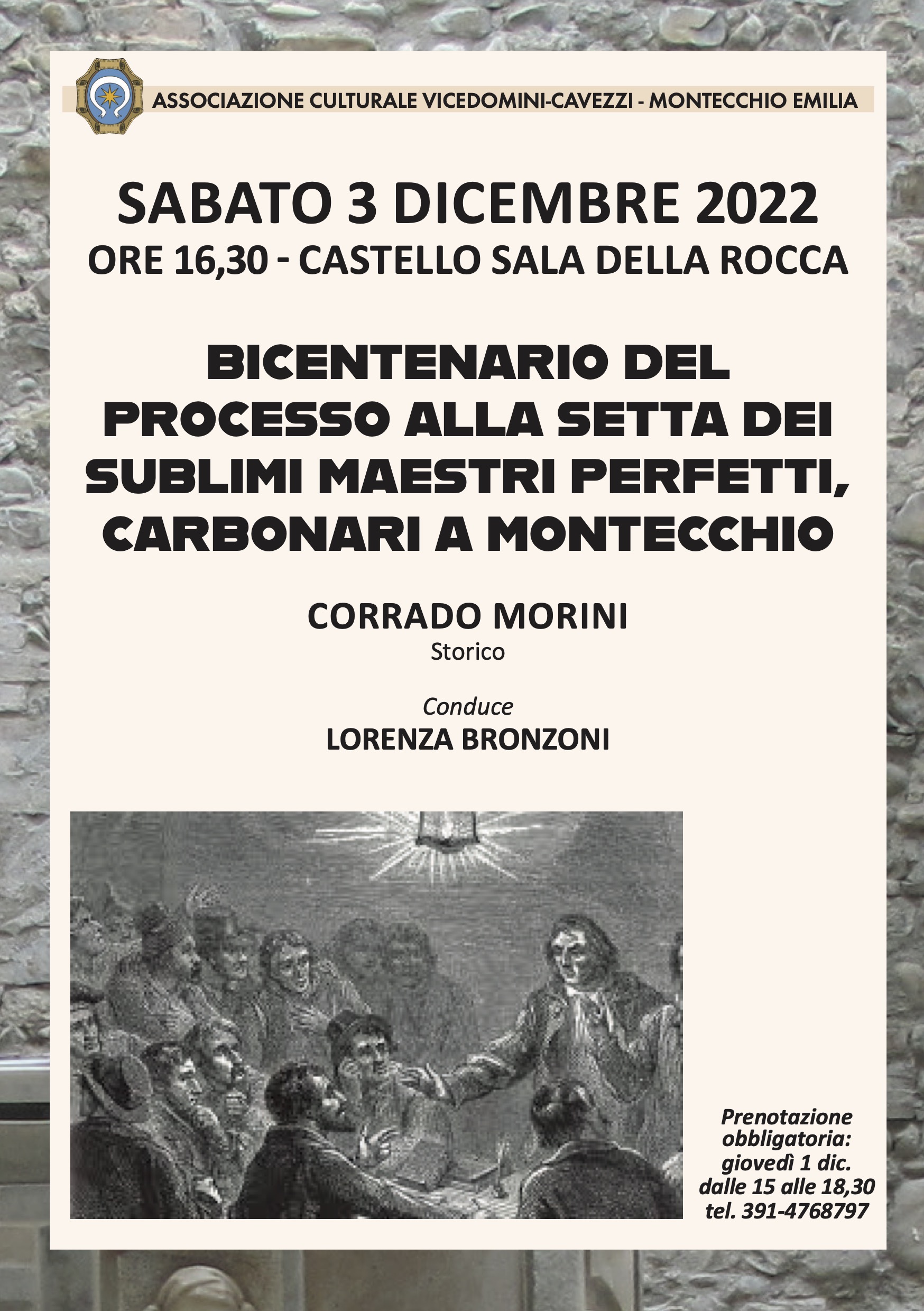 ASSOCIAZIONE CULTURALE VICEDOMINI-CAVEZZI - MONTECCHIO EMILIA

SABATO 3 DICEMBRE 2022
ORE 16,30 - CASTELLO SALA DELLA ROCCA

BICENTENARIO DEL PROCESSO ALLA SETTA DEI SUBLIMI MAESTRI PERFETTI, CARBONARI A MONTECCHIO

CORRADO MORINI
Storico

Conduce
LORENZA BRONZONI

Prenotazione obbligatoria: giovedì 1 dic. dalle 15 alle 18,30 tel. 391-4768797